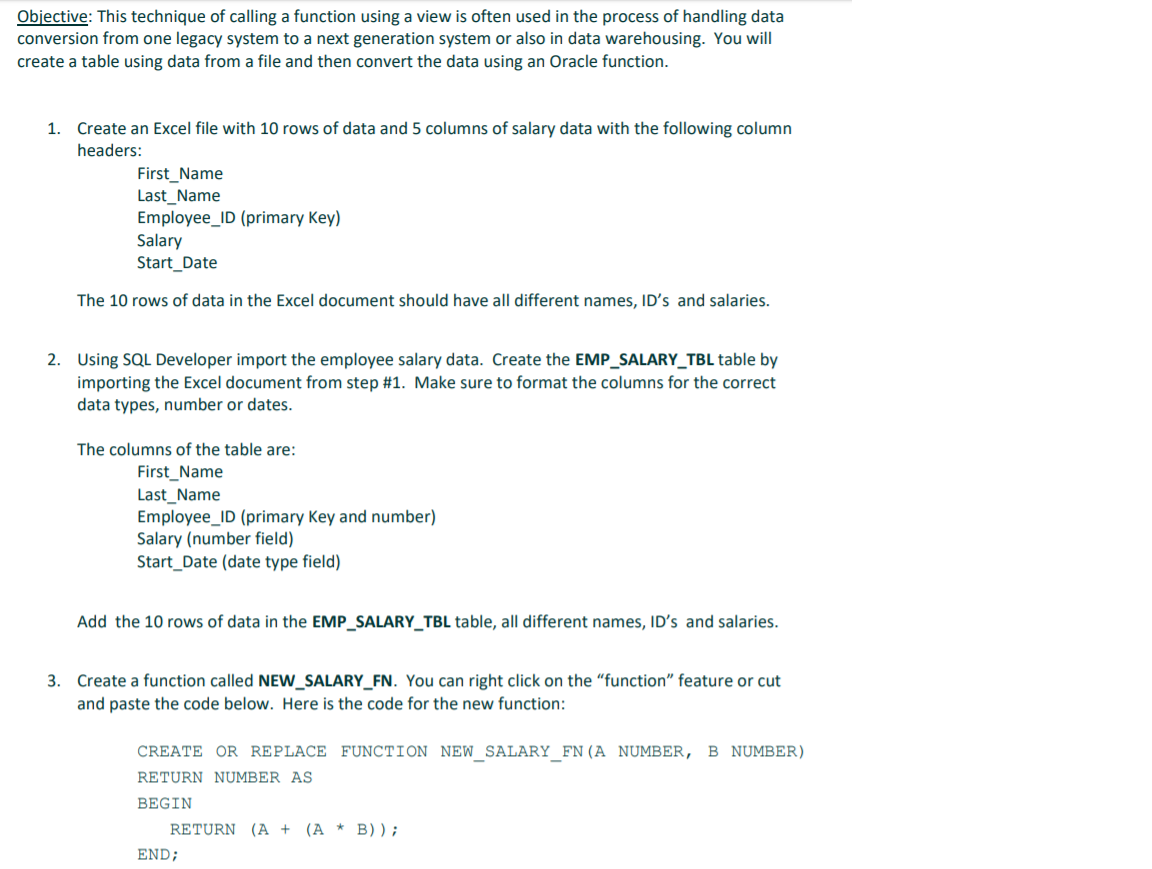 Objective: This technique of calling a function using a view is often used in the process of handling data conversion from one legacy system to a next generation system or also in data warehousing. You will create a table using data from a file and then convert the data using an Oracle function.

1. Create an Excel file with 10 rows of data and 5 columns of salary data with the following column headers:
First_Name
Last_Name
Employee_ID (primary Key)
Salary
Start_Date

The 10 rows of data in the Excel document should have all different names, ID's and salaries.

2. Using SQL Developer import the employee salary data. Create the EMP_SALARY_TBL table by importing the Excel document from step #1. Make sure to format the columns for the correct data types, number or dates.

The columns of the table are:
First_Name
Last_Name
Employee_ID (primary Key and number)
Salary (number field)
Start_Date (date type field)

Add the 10 rows of data in the EMP_SALARY_TBL table, all different names, ID's and salaries.

3. Create a function called NEW_SALARY_FN. You can right click on the "function" feature or cut and paste the code below. Here is the code for the new function:

CREATE OR REPLACE FUNCTION NEW_SALARY_FN(A NUMBER, B NUMBER)
RETURN NUMBER AS
BEGIN
RETURN (A + (A * B));
END;